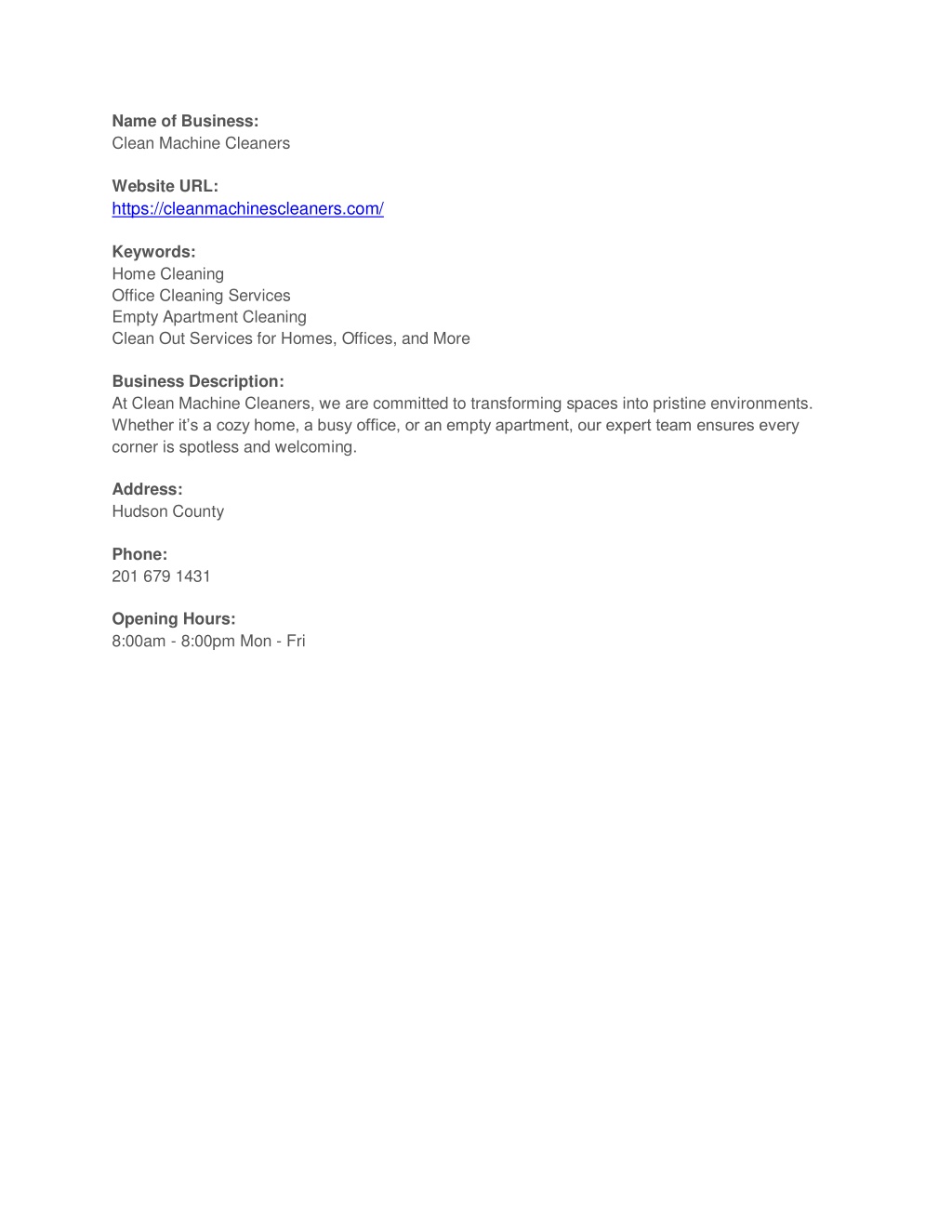 Name of Business:
Clean Machine Cleaners

Website URL:
https://cleanmachinescleaners.com/

Keywords:
Home Cleaning
Office Cleaning Services
Empty Apartment Cleaning
Clean Out Services for Homes, Offices, and More

Business Description:
At Clean Machine Cleaners, we are committed to transforming spaces into pristine environments. Whether it's a cozy home, a busy office, or an empty apartment, our expert team ensures every corner is spotless and welcoming.

Address:
Hudson County

Phone:
201 679 1431

Opening Hours:
8:00am - 8:00pm Mon - Fri